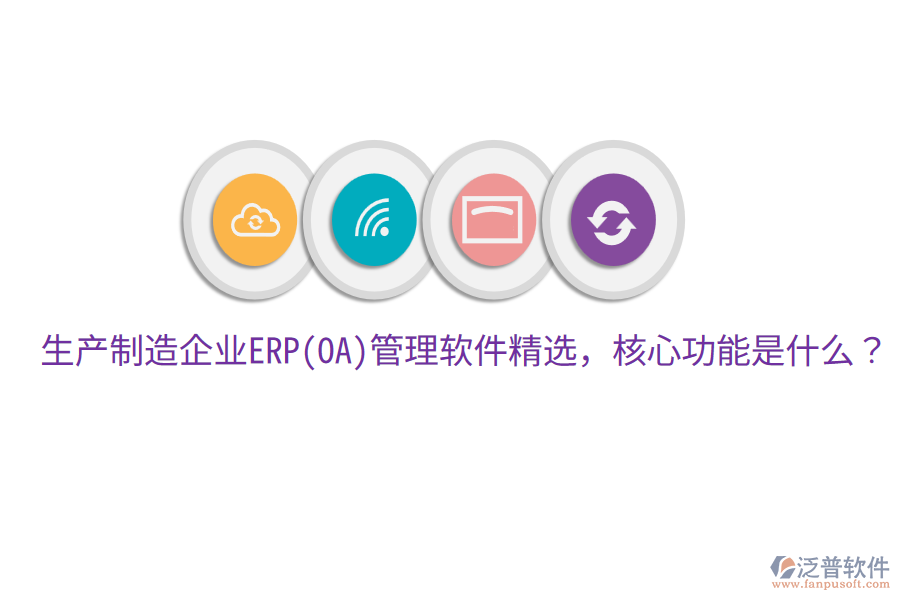 生产制造企业ERP(OA)管理软件精选，核心功能是什么？

泛普软件
www.fanpusoft.com